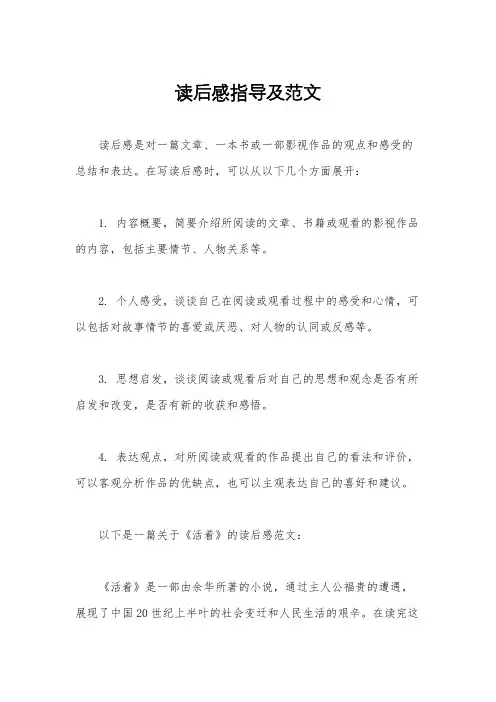 读后感指导及范文

读后感是对一篇文章、一本书或一部影视作品的观点和感受的总结和表达。在写读后感时，可以从以下几个方面展开：

1. 内容概要，简要介绍所阅读的文章、书籍或观看的影视作品的内容，包括主要情节、人物关系等。

2. 个人感受，谈谈自己在阅读或观看过程中的感受和心情，可以包括对故事情节的喜爱或厌恶、对人物的认同或反感等。

3. 思想启发，谈谈阅读或观看后对自己的思想和观念是否有所启发和改变，是否有新的收获和感悟。

4. 表达观点，对所阅读或观看的作品提出自己的看法和评价，可以客观分析作品的优缺点，也可以主观表达自己的喜好和建议。

以下是一篇关于《活着》的读后感范文：

《活着》是一部由余华所著的小说，通过主人公福贵的遭遇，展现了中国20世纪上半叶的社会变迁和人民生活的艰辛。在读完这